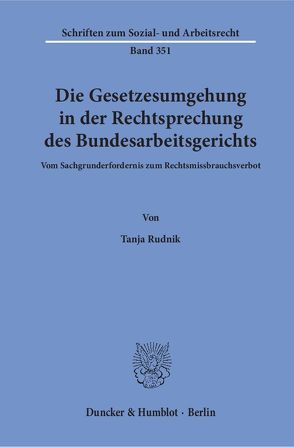 Schriften zum Sozial- und Arbeitsrecht

Band 351

Die Gesetzesumgehung in der Rechtsprechung des Bundesarbeitsgerichts

Vom Sachgrunderfordernis zum Rechtsmissbrauchsverbot

Von

Tanja Rudnik

Duncker & Humblot · Berlin